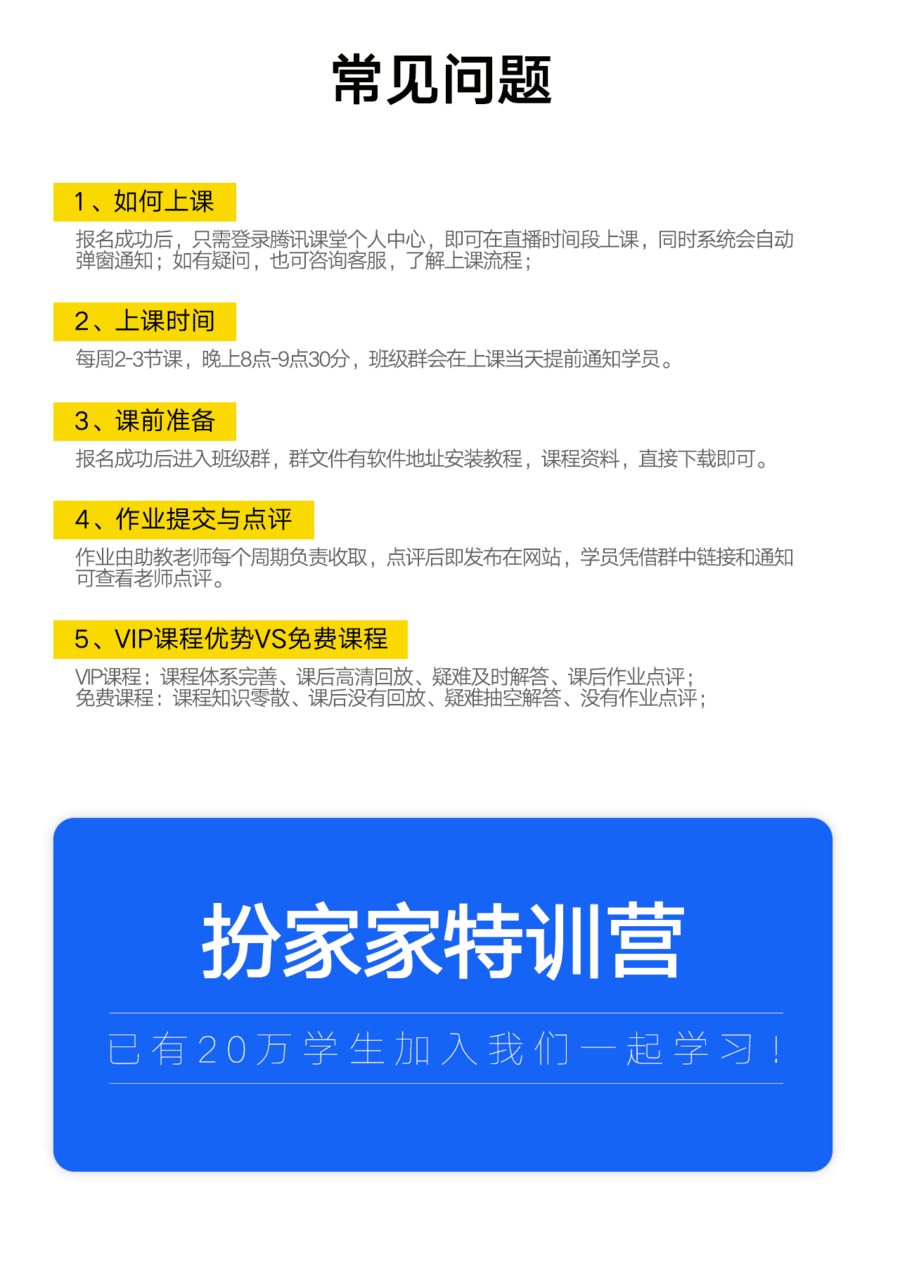 常见问题

1、如何上课

报名成功后，只需登录腾讯课堂个人中心，即可在直播时间段上课，同时系统会自动弹窗通知；如有疑问，也可咨询客服，了解上课流程；

2、上课时间

每周2-3节课，晚上8点-9点30分，班级群会在上课当天提前通知学员。

3、课前准备

报名成功后进入班级群，群文件有软件地址安装教程，课程资料，直接下载即可。

4、作业提交与点评

作业由助教老师每个周期负责收取，点评后即发布在网站，学员凭借群中链接和通知可查看老师点评。

5、VIP课程优势VS免费课程

VIP课程：课程体系完善、课后高清回放、疑难及时解答、课后作业点评；
免费课程：课程知识零散、课后没有回放、疑难抽空解答、没有作业点评；

扮家家特训营

已有20万学生加入我们一起学习！